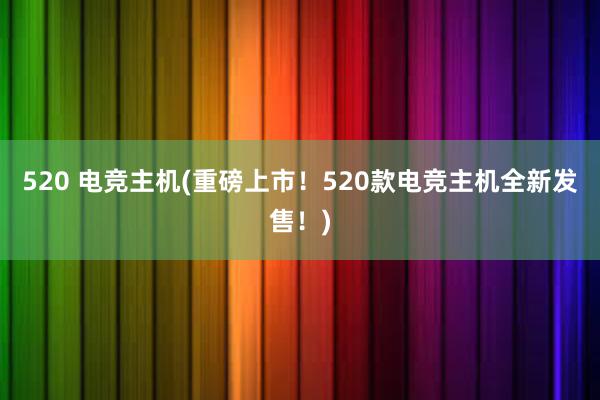 520 电竞主机(重磅上市！520款电竞主机全新发售！)